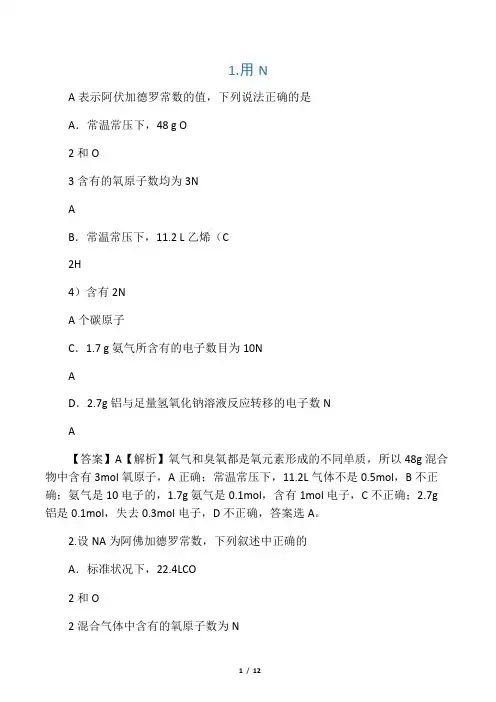 1.用 N

A 表示阿伏加德罗常数的值，下列说法正确的是

A．常温常压下，48 g O

2 和 O

3 含有的氧原子数均为 3N

A

B．常温常压下，11.2 L 乙烯（C

2H

4）含有 2N

A 个碳原子

C．1.7 g 氨气所含有的电子数目为 10N

A

D．2.7g 铝与足量氢氧化钠溶液反应转移的电子数 N

A

【答案】A【解析】氧气和臭氧都是氧元素形成的不同单质，所以 48g 混合物中含有 3mol 氧原子，A 正确；常温常压下，11.2L 气体不是 0.5mol，B 不正确；氨气是 10 电子的，1.7g 氨气是 0.1mol，含有 1mol 电子，C 不正确；2.7g 铝是 0.1mol，失去 0.3mol 电子，D 不正确，答案选 A。

2.设 NA 为阿佛加德罗常数，下列叙述中正确的

A．标准状况下，22.4LCO

2 和 O

2 混合气体中含有的氧原子数为 N

1 / 12